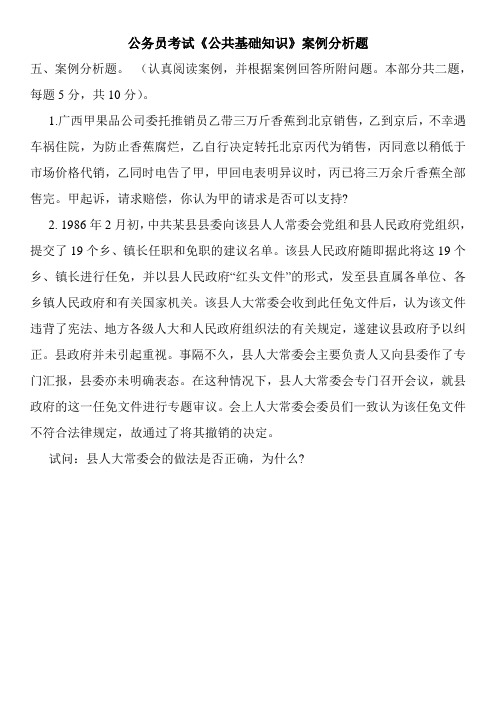 公务员考试《公共基础知识》案例分析题

五、案例分析题。 （认真阅读案例，并根据案例回答所附问题。本部分共二题，每题 5 分，共 10 分）。

1.广西甲果品公司委托推销员乙带三万斤香蕉到北京销售，乙到京后，不幸遇车祸住院，为防止香蕉腐烂，乙自行决定转托北京丙代为销售，丙同意以稍低于市场价格代销，乙同时电告了甲，甲回电表明异议时，丙已将三万余斤香蕉全部售完。甲起诉，请求赔偿，你认为甲的请求是否可以支持?

2. 1986 年 2 月初，中共某县县委向该县人人常委会党组和县人民政府党组织，提交了 19 个乡、镇长任职和免职的建议名单。该县人民政府随即据此将这 19 个乡、镇长进行任免，并以县人民政府“红头文件”的形式，发至县直属各单位、各乡镇人民政府和有关国家机关。该县人大常委会收到此任免文件后，认为该文件违背了宪法、地方各级人大和人民政府组织法的有关规定，遂建议县政府予以纠正。县政府并未引起重视。事隔不久，县人大常委会主要负责人又向县委作了专门汇报，县委亦未明确表态。在这种情况下，县人大常委会专门召开会议，就县政府的这一任免文件进行专题审议。会上人大常委会委员们一致认为该任免文件不符合法律规定，故通过了将其撤销的决定。

试问：县人大常委会的做法是否正确，为什么?